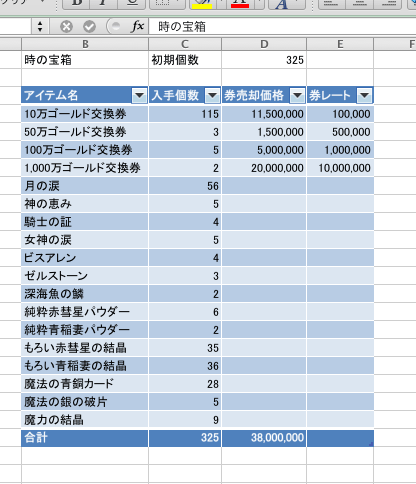 B I U A A

fx 時の宝箱

| B | C | D | E | F |
|---|---|---|---|---|
| 時の宝箱 | 初期個数 | 325 | | |
| | | | | |
| アイテム名 | 入手個数 | 券売却価格 | 券レート | |
| 10万ゴールド交換券 | 115 | 11,500,000 | 100,000 | |
| 50万ゴールド交換券 | 3 | 1,500,000 | 500,000 | |
| 100万ゴールド交換券 | 5 | 5,000,000 | 1,000,000 | |
| 1,000万ゴールド交換券 | 2 | 20,000,000 | 10,000,000 | |
| 月の涙 | 56 | | | |
| 神の恵み | 5 | | | |
| 騎士の証 | 4 | | | |
| 女神の涙 | 5 | | | |
| ビスアレン | 4 | | | |
| ゼルストーン | 3 | | | |
| 深海魚の鱗 | 2 | | | |
| 純粋赤彗星パウダー | 6 | | | |
| 純粋青稲妻パウダー | 2 | | | |
| もろい赤彗星の結晶 | 35 | | | |
| もろい青稲妻の結晶 | 36 | | | |
| 魔法の青銅カード | 28 | | | |
| 魔法の銀の破片 | 5 | | | |
| 魔力の結晶 | 9 | | | |
| 合計 | 325 | 38,000,000 | | |